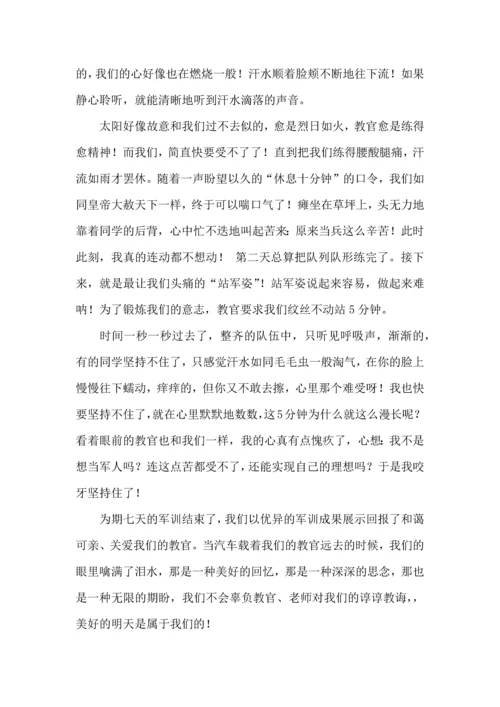 的，我们的心好像也在燃烧一般！汗水顺着脸颊不断地往下流！如果静心聆听，就能清晰地听到汗水滴落的声音。

太阳好像故意和我们过不去似的，愈是烈日如火，教官愈是练得愈精神！而我们，简直快要受不了了！直到把我们练得腰酸腿痛，汗流如雨才罢休。随着一声盼望以久的“休息十分钟”的口令，我们如同皇帝大赦天下一样，终于可以喘口气了！瘫坐在草坪上，头无力地靠着同学的后背，心中忙不迭地叫起苦来：原来当兵这么辛苦！此时此刻，我真的连动都不想动！ 第二天总算把队列队形练完了。接下来，就是最让我们头痛的“站军姿”！站军姿说起来容易，做起来难呐！为了锻炼我们的意志，教官要求我们纹丝不动站5分钟。

时间一秒一秒过去了，整齐的队伍中，只听见呼吸声，渐渐的，有的同学坚持不住了，只感觉汗水如同毛毛虫一般淘气，在你的脸上慢慢往下蠕动，痒痒的，但你又不敢去擦，心里那个难受呀！我也快要坚持不住了，就在心里默默地数数，这5分钟为什么就这么漫长呢？看着眼前的教官也和我们一样，我的心真有点愧疚了，心想：我不是想当军人吗？连这点苦都受不了，还能实现自己的理想吗？于是我咬牙坚持住了！

为期七天的军训结束了，我们以优异的军训成果展示回报了和蔼可亲、关爱我们的教官。当汽车载着我们的教官远去的时候，我们的眼里噙满了泪水，那是一种美好的回忆，那是一种深深的思念，那也是一种无限的期盼，我们不会辜负教官、老师对我们的谆谆教诲，，美好的明天是属于我们的！